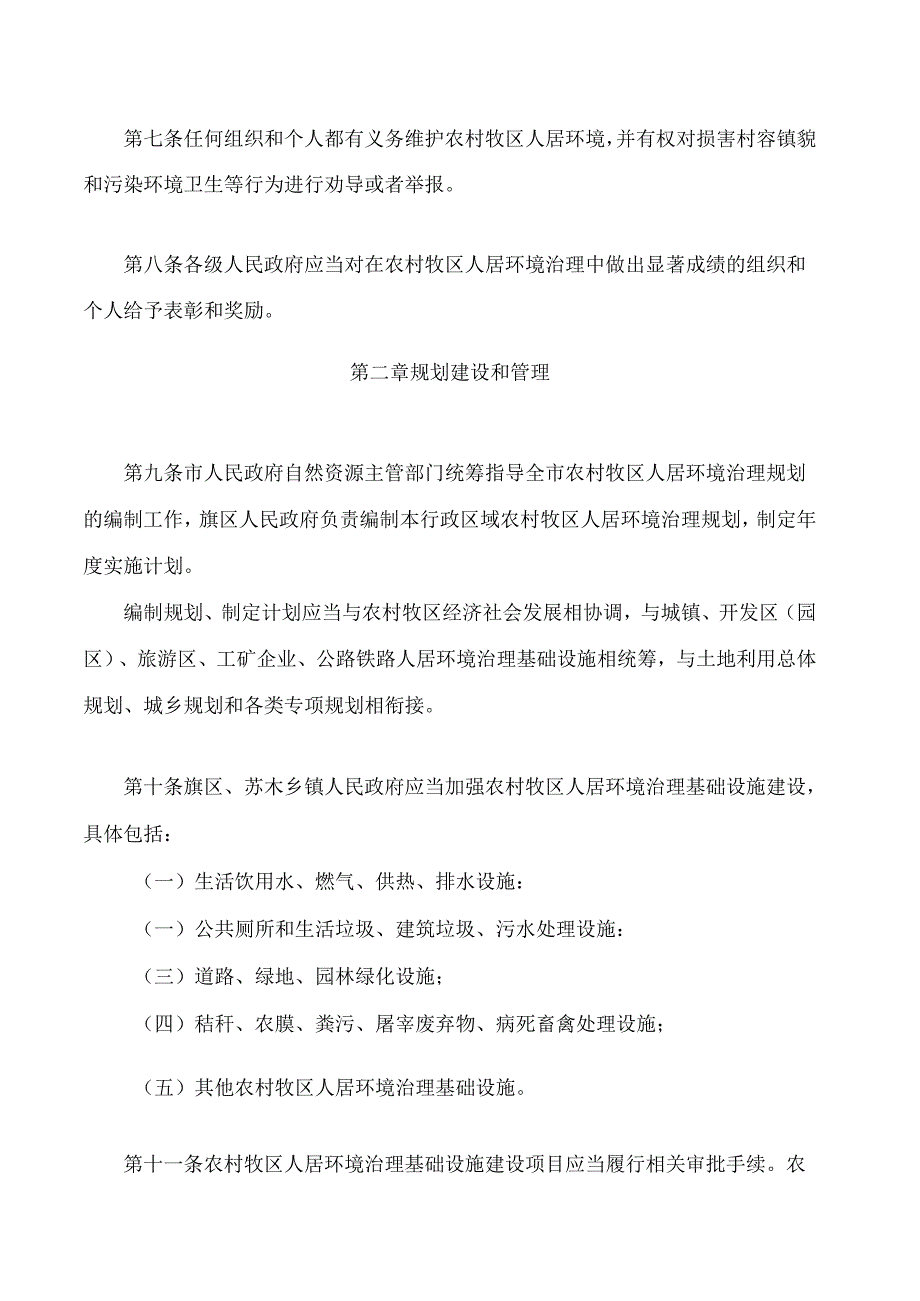 第七条任何组织和个人都有义务维护农村牧区人居环境，并有权对损害村容镇貌和污染环境卫生等行为进行劝导或者举报。

第八条各级人民政府应当对在农村牧区人居环境治理中做出显著成绩的组织和个人给予表彰和奖励。

第二章规划建设和管理

第九条市人民政府自然资源主管部门统筹指导全市农村牧区人居环境治理规划的编制工作，旗区人民政府负责编制本行政区域农村牧区人居环境治理规划，制定年度实施计划。

编制规划、制定计划应当与农村牧区经济社会发展相协调，与城镇、开发区（园区）、旅游区、工矿企业、公路铁路人居环境治理基础设施相统筹，与土地利用总体规划、城乡规划和各类专项规划相衔接。

第十条旗区、苏木乡镇人民政府应当加强农村牧区人居环境治理基础设施建设，具体包括：

（一）生活饮用水、燃气、供热、排水设施：

（一）公共厕所和生活垃圾、建筑垃圾、污水处理设施：

（三）道路、绿地、园林绿化设施；

（四）秸秆、农膜、粪污、屠宰废弃物、病死畜禽处理设施；

（五）其他农村牧区人居环境治理基础设施。

第十一条农村牧区人居环境治理基础设施建设项目应当履行相关审批手续。农